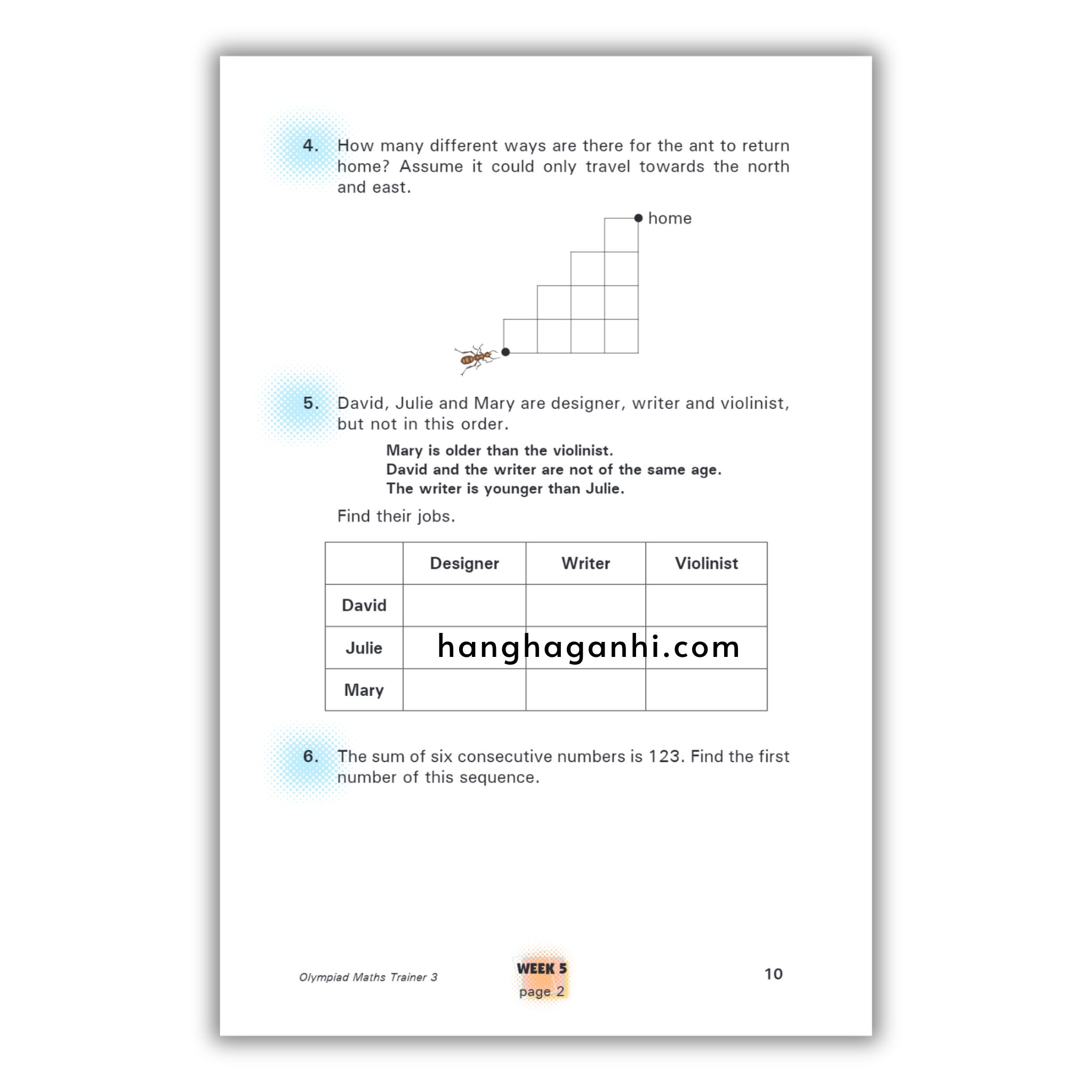 4. How many different ways are there for the ant to return home? Assume it could only travel towards the north and east.

home

5. David, Julie and Mary are designer, writer and violinist, but not in this order.

Mary is older than the violinist.
David and the writer are not of the same age.
The writer is younger than Julie.

Find their jobs.

| | Designer | Writer | Violinist |
|---|---|---|---|
| David | | | |
| Julie | | | |
| Mary | | | |

hanghaganhi.com

6. The sum of six consecutive numbers is 123. Find the first number of this sequence.

Olympiad Maths Trainer 3

WEEK 5
page 2

10